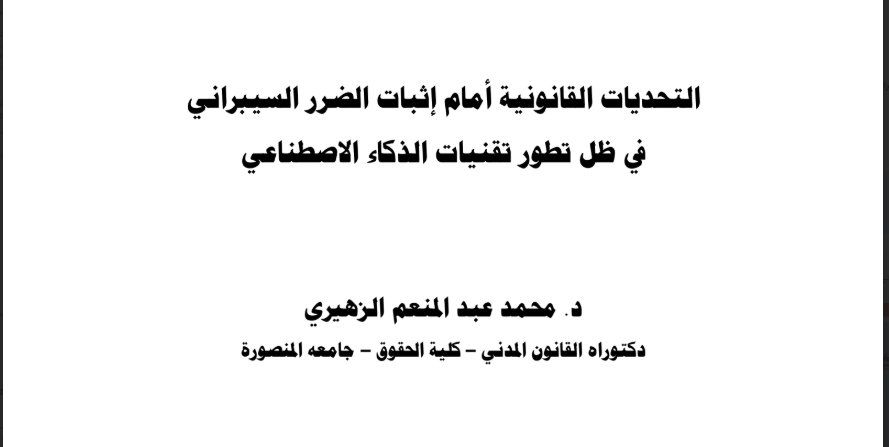 التحديات القانونية أمام إثبات الضرر السيبراني
في ظل تطور تقنيات الذكاء الاصطناعي

د. محمد عبد المنعم الزهيري
دكتوراه القانون المدني – كلية الحقوق – جامعه المنصورة